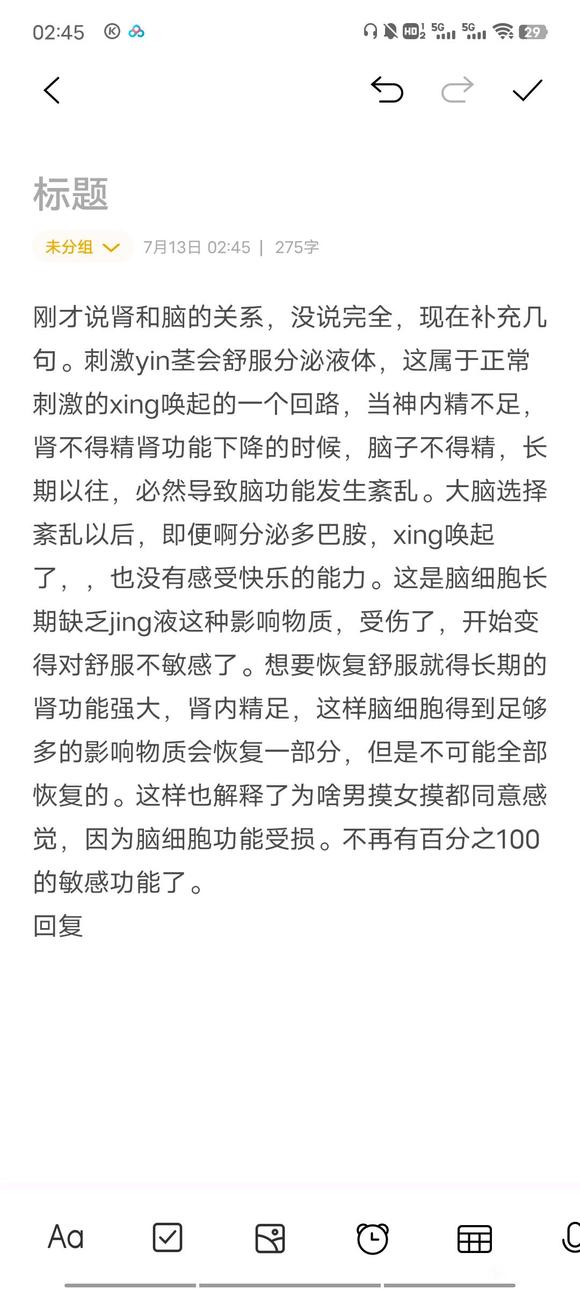 02:45 HD 5G 5G 29

标题

未分组 7月13日 02:45 | 275字

刚才说肾和脑的关系，没说完全，现在补充几句。刺激yin茎会舒服分泌液体，这属于正常刺激的xing唤起的一个回路，当神内精不足，肾不得精肾功能下降的时候，脑子不得精，长期以往，必然导致脑功能发生紊乱。大脑选择紊乱以后，即便啊分泌多巴胺，xing唤起了，，也没有感受快乐的能力。这是脑细胞长期缺乏jing液这种影响物质，受伤了，开始变得对舒服不敏感了。想要恢复舒服就得长期的肾功能强大，肾内精足，这样脑细胞得到足够多的影响物质会恢复一部分，但是不可能全部恢复的。这样也解释了为啥男摸女摸都同意感觉，因为脑细胞功能受损。不再有百分之100的敏感功能了。
回复

Aa